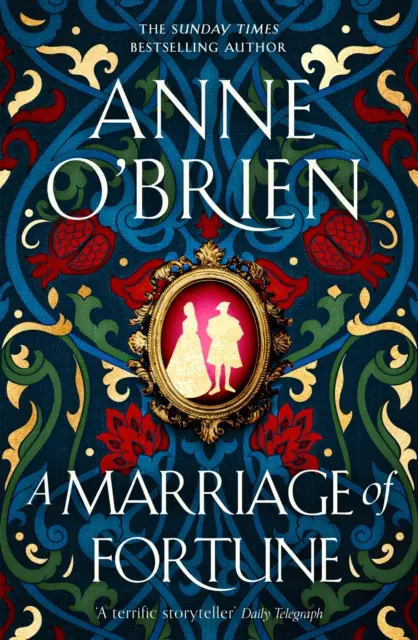 THE SUNDAY TIMES
BESTSELLING AUTHOR

ANNE O'BRIEN

A MARRIAGE of FORTUNE

'A terrific storyteller' Daily Telegraph